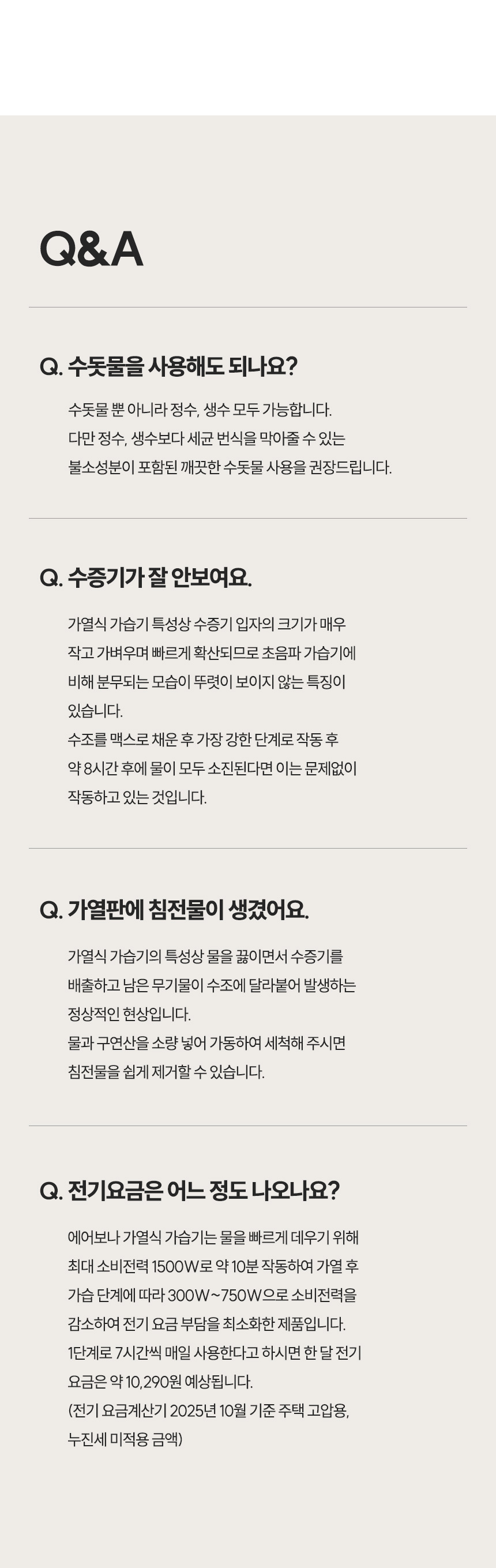 Q&A

Q. 수돗물을 사용해도 되나요?

수돗물 뿐 아니라 정수, 생수 모두 가능합니다.
다만 정수, 생수보다 세균 번식을 막아줄 수 있는 불소성분이 포함된 깨끗한 수돗물 사용을 권장드립니다.

Q. 수증기가 잘 안보여요.

가열식 가습기 특성상 수증기 입자의 크기가 매우 작고 가벼우며 빠르게 확산되므로 초음파 가습기에 비해 분무되는 모습이 뚜렷이 보이지 않는 특징이 있습니다.
수조를 맥스로 채운 후 가장 강한 단계로 작동 후 약 8시간 후에 물이 모두 소진된다면 이는 문제없이 작동하고 있는 것입니다.

Q. 가열판에 침전물이 생겼어요.

가열식 가습기의 특성상 물을 끓이면서 수증기를 배출하고 남은 무기물이 수조에 달라붙어 발생하는 정상적인 현상입니다.
물과 구연산을 소량 넣어 가동하여 세척해 주시면 침전물을 쉽게 제거할 수 있습니다.

Q. 전기요금은 어느 정도 나오나요?

에어보나 가열식 가습기는 물을 빠르게 데우기 위해 최대 소비전력 1500W로 약 10분 작동하여 가열 후 가습 단계에 따라 300W~750W으로 소비전력을 감소하여 전기 요금 부담을 최소화한 제품입니다.
1단계로 7시간씩 매일 사용한다고 하시면 한 달 전기 요금은 약 10,290원 예상됩니다.
(전기 요금계산기 2025년 10월 기준 주택 고압용, 누진세 미적용 금액)